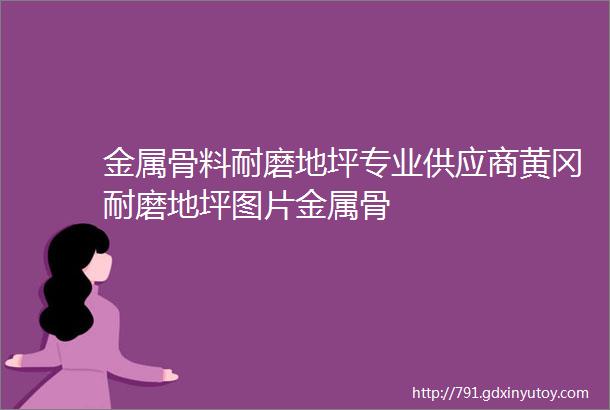 金属骨料耐磨地坪专业供应商黄冈耐磨地坪图片金属骨

http://791.gdxinyutoy.com